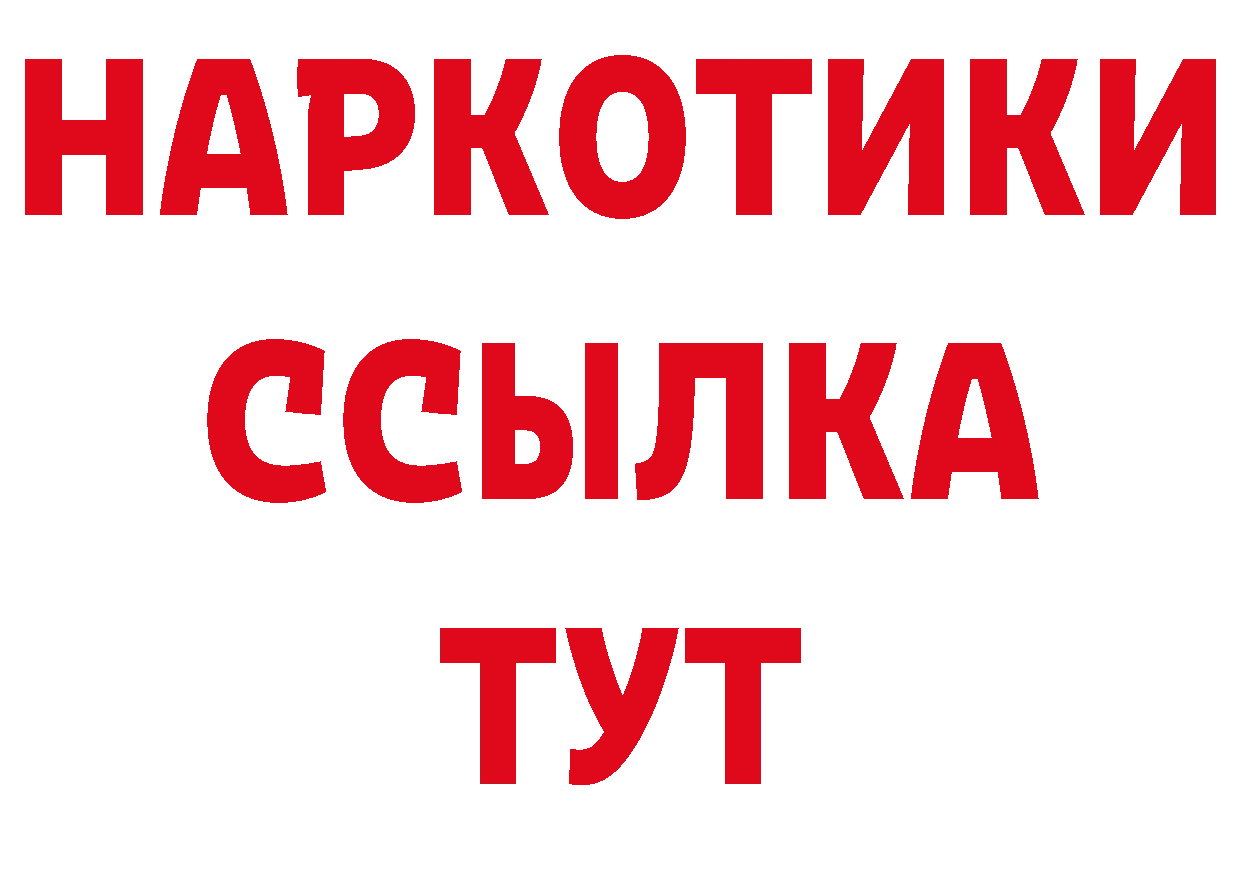 НАРКОТИКИ ССЫЛКА ТУТ